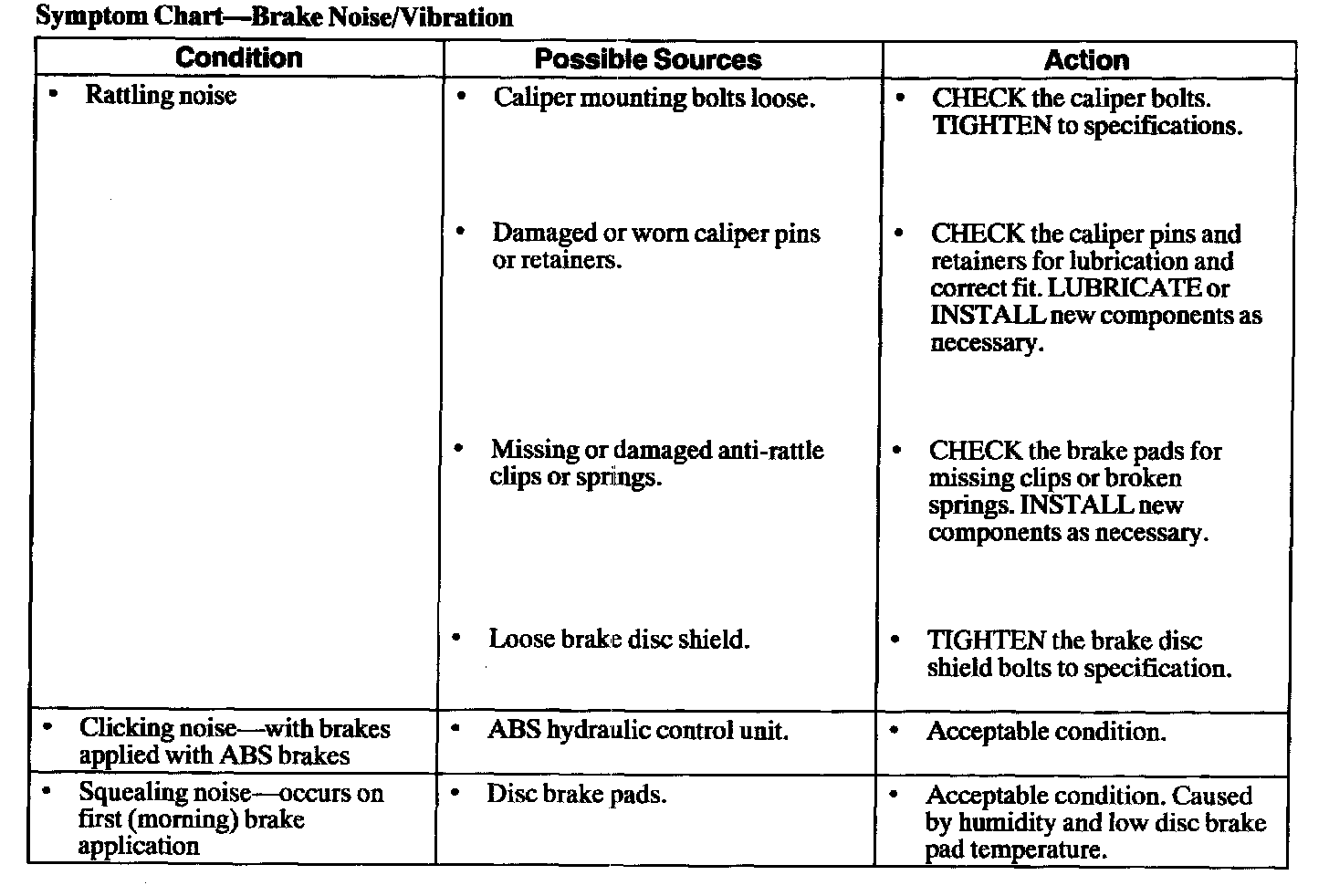 Symptom Chart—Brake Noise/Vibration

| Condition | Possible Sources | Action |
|---|---|---|
| • Rattling noise | • Caliper mounting bolts loose. | • CHECK the caliper bolts. TIGHTEN to specifications. |
| | • Damaged or worn caliper pins or retainers. | • CHECK the caliper pins and retainers for lubrication and correct fit. LUBRICATE or INSTALL new components as necessary. |
| | • Missing or damaged anti-rattle clips or springs. | • CHECK the brake pads for missing clips or broken springs. INSTALL new components as necessary. |
| | • Loose brake disc shield. | • TIGHTEN the brake disc shield bolts to specification. |
| • Clicking noise—with brakes applied with ABS brakes | • ABS hydraulic control unit. | • Acceptable condition. |
| • Squealing noise—occurs on first (morning) brake application | • Disc brake pads. | • Acceptable condition. Caused by humidity and low disc brake pad temperature. |